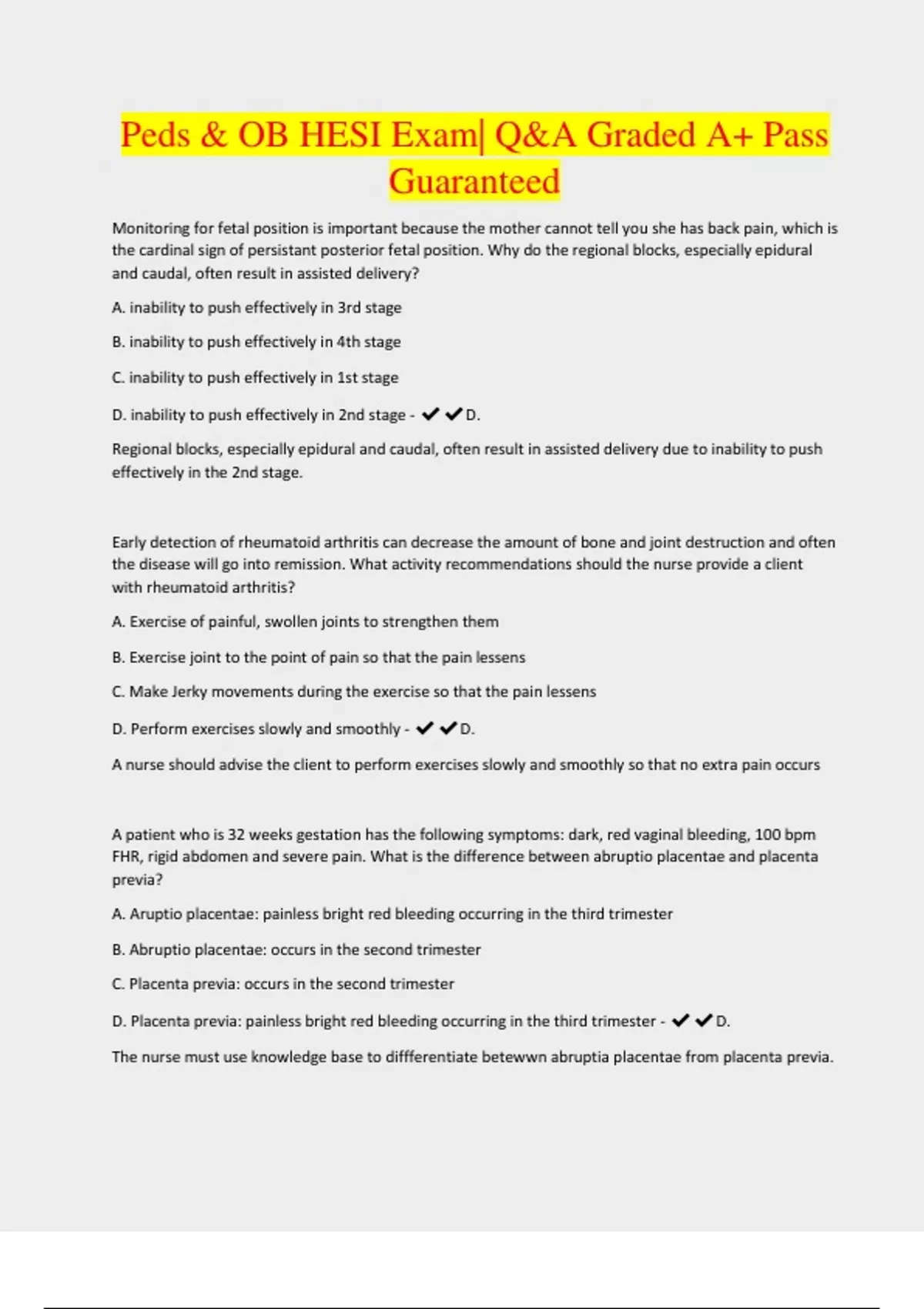 Peds & OB HESI Exam| Q&A Graded A+ Pass Guaranteed

Monitoring for fetal position is important because the mother cannot tell you she has back pain, which is the cardinal sign of persistant posterior fetal position. Why do the regional blocks, especially epidural and caudal, often result in assisted delivery?

A. inability to push effectively in 3rd stage

B. inability to push effectively in 4th stage

C. inability to push effectively in 1st stage

D. inability to push effectively in 2nd stage - ✔✔D.

Regional blocks, especially epidural and caudal, often result in assisted delivery due to inability to push effectively in the 2nd stage.

Early detection of rheumatoid arthritis can decrease the amount of bone and joint destruction and often the disease will go into remission. What activity recommendations should the nurse provide a client with rheumatoid arthritis?

A. Exercise of painful, swollen joints to strengthen them

B. Exercise joint to the point of pain so that the pain lessens

C. Make Jerky movements during the exercise so that the pain lessens

D. Perform exercises slowly and smoothly - ✔✔D.

A nurse should advise the client to perform exercises slowly and smoothly so that no extra pain occurs

A patient who is 32 weeks gestation has the following symptoms: dark, red vaginal bleeding, 100 bpm FHR, rigid abdomen and severe pain. What is the difference between abruptio placentae and placenta previa?

A. Aruptio placentae: painless bright red bleeding occurring in the third trimester

B. Abruptio placentae: occurs in the second trimester

C. Placenta previa: occurs in the second trimester

D. Placenta previa: painless bright red bleeding occurring in the third trimester - ✔✔D.

The nurse must use knowledge base to diffferentiate betewwn abruptia placentae from placenta previa.